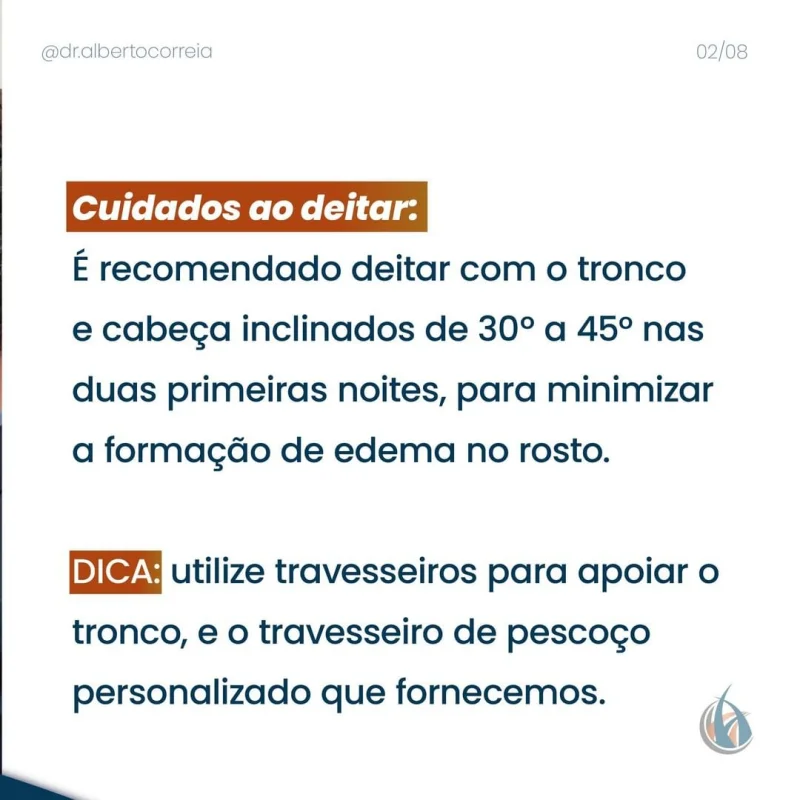 @dr.albertocorreia

02/08

Cuidados ao deitar:
É recomendado deitar com o tronco e cabeça inclinados de 30º a 45º nas duas primeiras noites, para minimizar a formação de edema no rosto.

DICA: utilize travesseiros para apoiar o tronco, e o travesseiro de pescoço personalizado que fornecemos.